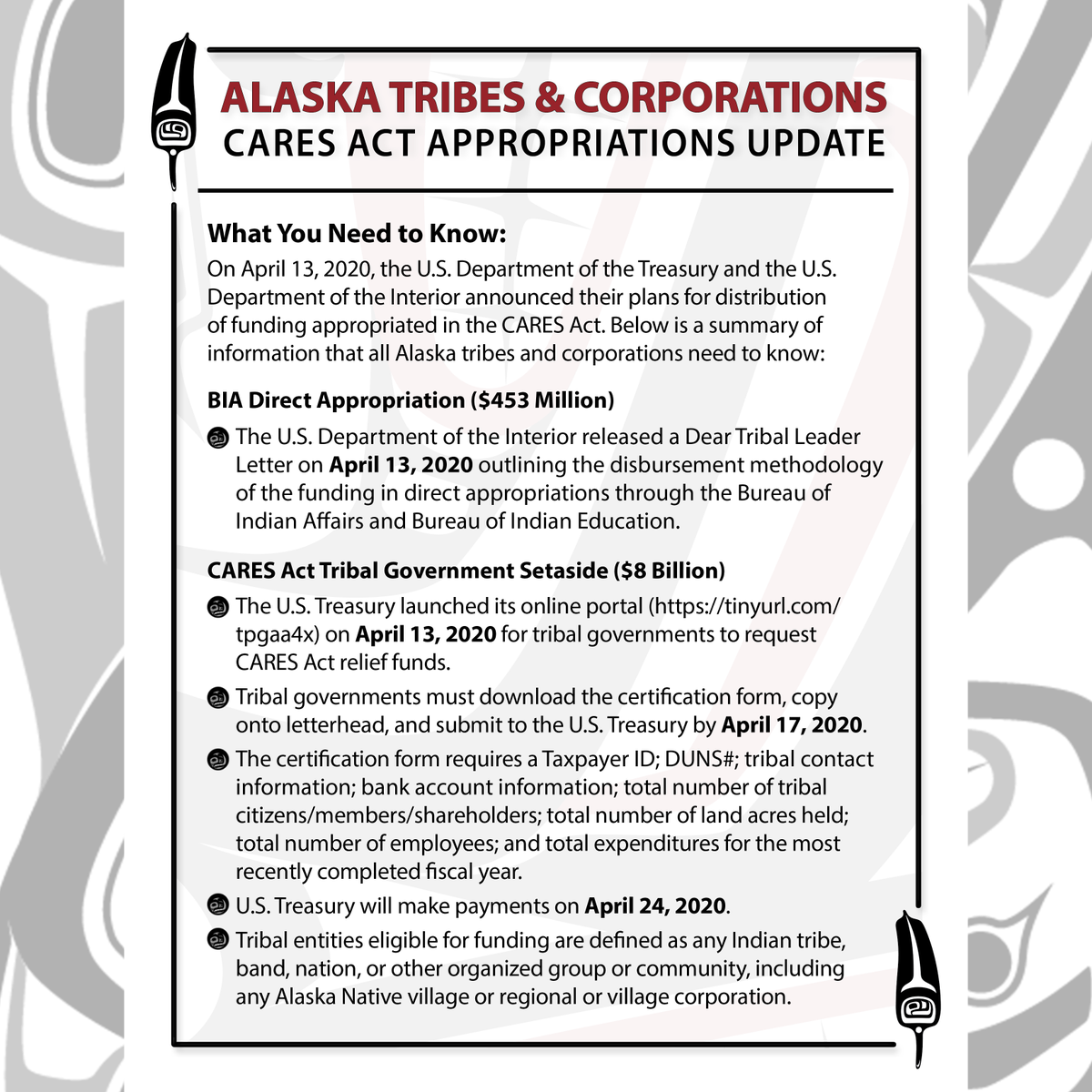 ALASKA TRIBES & CORPORATIONS
CARES ACT APPROPRIATIONS UPDATE

What You Need to Know:

On April 13, 2020, the U.S. Department of the Treasury and the U.S. Department of the Interior announced their plans for distribution of funding appropriated in the CARES Act. Below is a summary of information that all Alaska tribes and corporations need to know:

BIA Direct Appropriation ($453 Million)

The U.S. Department of the Interior released a Dear Tribal Leader Letter on April 13, 2020 outlining the disbursement methodology of the funding in direct appropriations through the Bureau of Indian Affairs and Bureau of Indian Education.

CARES Act Tribal Government Setaside ($8 Billion)

The U.S. Treasury launched its online portal (https://tinyurl.com/tpgaa4x) on April 13, 2020 for tribal governments to request CARES Act relief funds.

Tribal governments must download the certification form, copy onto letterhead, and submit to the U.S. Treasury by April 17, 2020.

The certification form requires a Taxpayer ID; DUNS#; tribal contact information; bank account information; total number of tribal citizens/members/shareholders; total number of land acres held; total number of employees; and total expenditures for the most recently completed fiscal year.

U.S. Treasury will make payments on April 24, 2020.

Tribal entities eligible for funding are defined as any Indian tribe, band, nation, or other organized group or community, including any Alaska Native village or regional or village corporation.